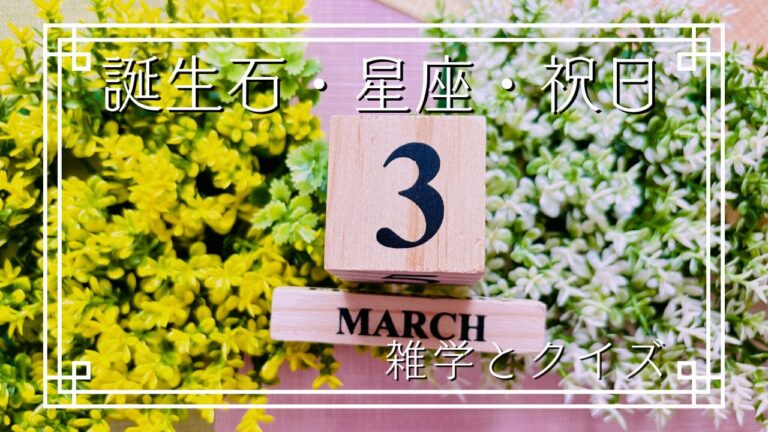 誕生石・星座・祝日

3

MARCH

雑学とクイズ